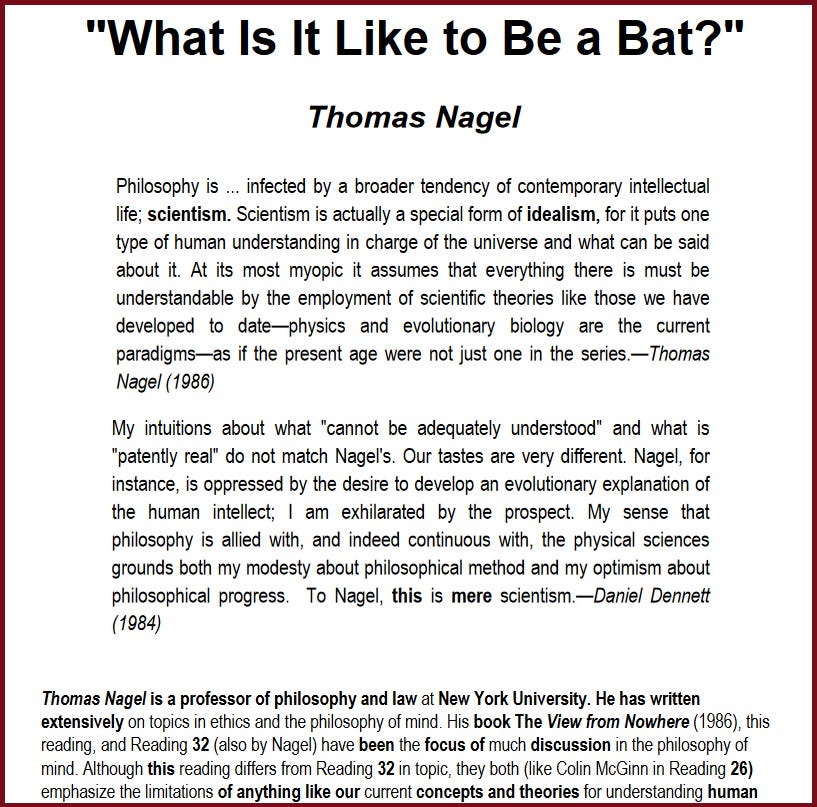 "What Is It Like to Be a Bat?"

Thomas Nagel

Philosophy is ... infected by a broader tendency of contemporary intellectual life; scientism. Scientism is actually a special form of idealism, for it puts one type of human understanding in charge of the universe and what can be said about it. At its most myopic it assumes that everything there is must be understandable by the employment of scientific theories like those we have developed to date—physics and evolutionary biology are the current paradigms—as if the present age were not just one in the series.—Thomas Nagel (1986)

My intuitions about what "cannot be adequately understood" and what is "patently real" do not match Nagel's. Our tastes are very different. Nagel, for instance, is oppressed by the desire to develop an evolutionary explanation of the human intellect; I am exhilarated by the prospect. My sense that philosophy is allied with, and indeed continuous with, the physical sciences grounds both my modesty about philosophical method and my optimism about philosophical progress. To Nagel, this is mere scientism.—Daniel Dennett (1984)

Thomas Nagel is a professor of philosophy and law at New York University. He has written extensively on topics in ethics and the philosophy of mind. His book The View from Nowhere (1986), this reading, and Reading 32 (also by Nagel) have been the focus of much discussion in the philosophy of mind. Although this reading differs from Reading 32 in topic, they both (like Colin McGinn in Reading 26) emphasize the limitations of anything like our current concepts and theories for understanding human